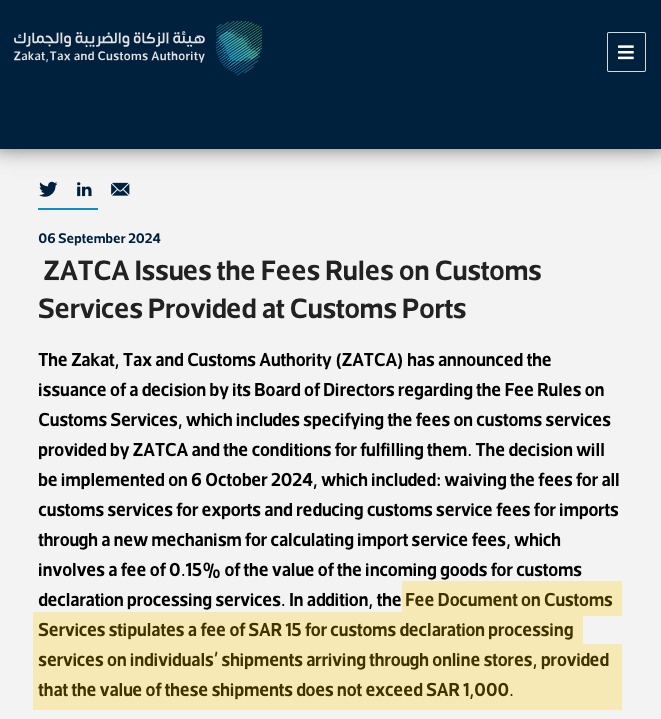 هيئة الزكاة والضريبة والجمارك
Zakat, Tax and Customs Authority

06 September 2024

ZATCA Issues the Fees Rules on Customs Services Provided at Customs Ports

The Zakat, Tax and Customs Authority (ZATCA) has announced the issuance of a decision by its Board of Directors regarding the Fee Rules on Customs Services, which includes specifying the fees on customs services provided by ZATCA and the conditions for fulfilling them. The decision will be implemented on 6 October 2024, which included: waiving the fees for all customs services for exports and reducing customs service fees for imports through a new mechanism for calculating import service fees, which involves a fee of 0.15% of the value of the incoming goods for customs declaration processing services. In addition, the Fee Document on Customs Services stipulates a fee of SAR 15 for customs declaration processing services on individuals' shipments arriving through online stores, provided that the value of these shipments does not exceed SAR 1,000.